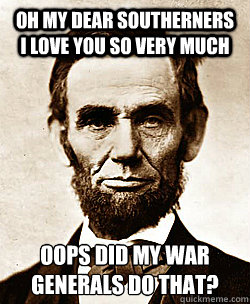 OH MY DEAR SOUTHERNERS I LOVE YOU SO VERY MUCH

OOPS DID MY WAR GENERALS DO THAT?

quickmeme.com